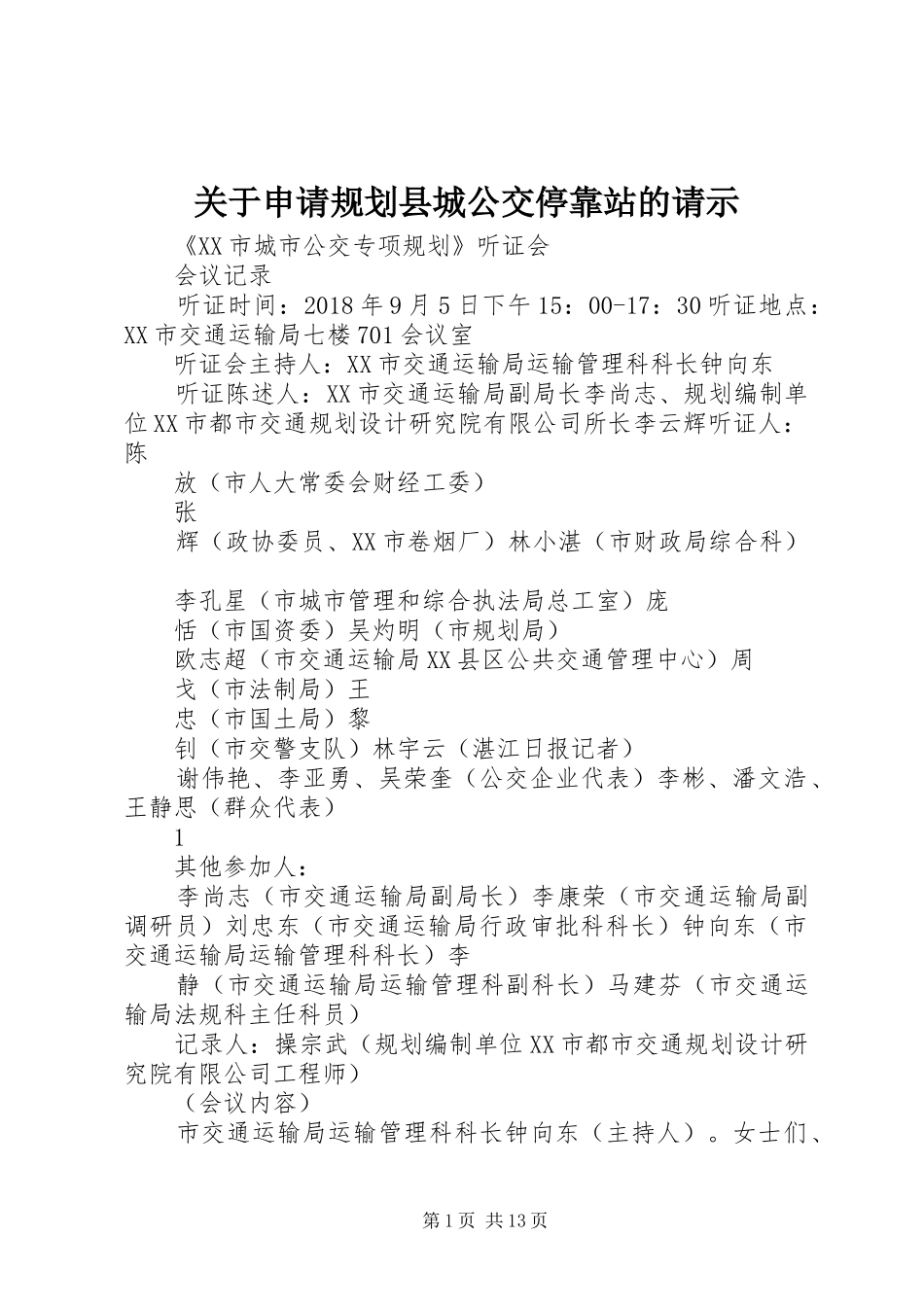 关于申请规划县城公交停靠站的请示

《XX市城市公交专项规划》听证会

会议记录

听证时间：2018年9月5日下午15：00-17：30听证地点：XX市交通运输局七楼701会议室

听证会主持人：XX市交通运输局运输管理科科长钟向东

听证陈述人：XX市交通运输局副局长李尚志、规划编制单位XX市都市交通规划设计研究院有限公司所长李云辉听证人：陈

放（市人大常委会财经工委）

张

辉（政协委员、XX市卷烟厂）林小湛（市财政局综合科）

李孔星（市城市管理和综合执法局总工室）庞

恬（市国资委）吴灼明（市规划局）

欧志超（市交通运输局XX县区公共交通管理中心）周

戈（市法制局）王

忠（市国土局）黎

钊（市交警支队）林宇云（湛江日报记者）

谢伟艳、李亚勇、吴荣奎（公交企业代表）李彬、潘文浩、王静思（群众代表）

1

其他参加人：

李尚志（市交通运输局副局长）李康荣（市交通运输局副调研员）刘忠东（市交通运输局行政审批科科长）钟向东（市交通运输局运输管理科科长）李

静（市交通运输局运输管理科副科长）马建芬（市交通运输局法规科主任科员）

记录人：操宗武（规划编制单位XX市都市交通规划设计研究院有限公司工程师）

（会议内容）

市交通运输局运输管理科科长钟向东（主持人）。女士们、

第1页 共13页